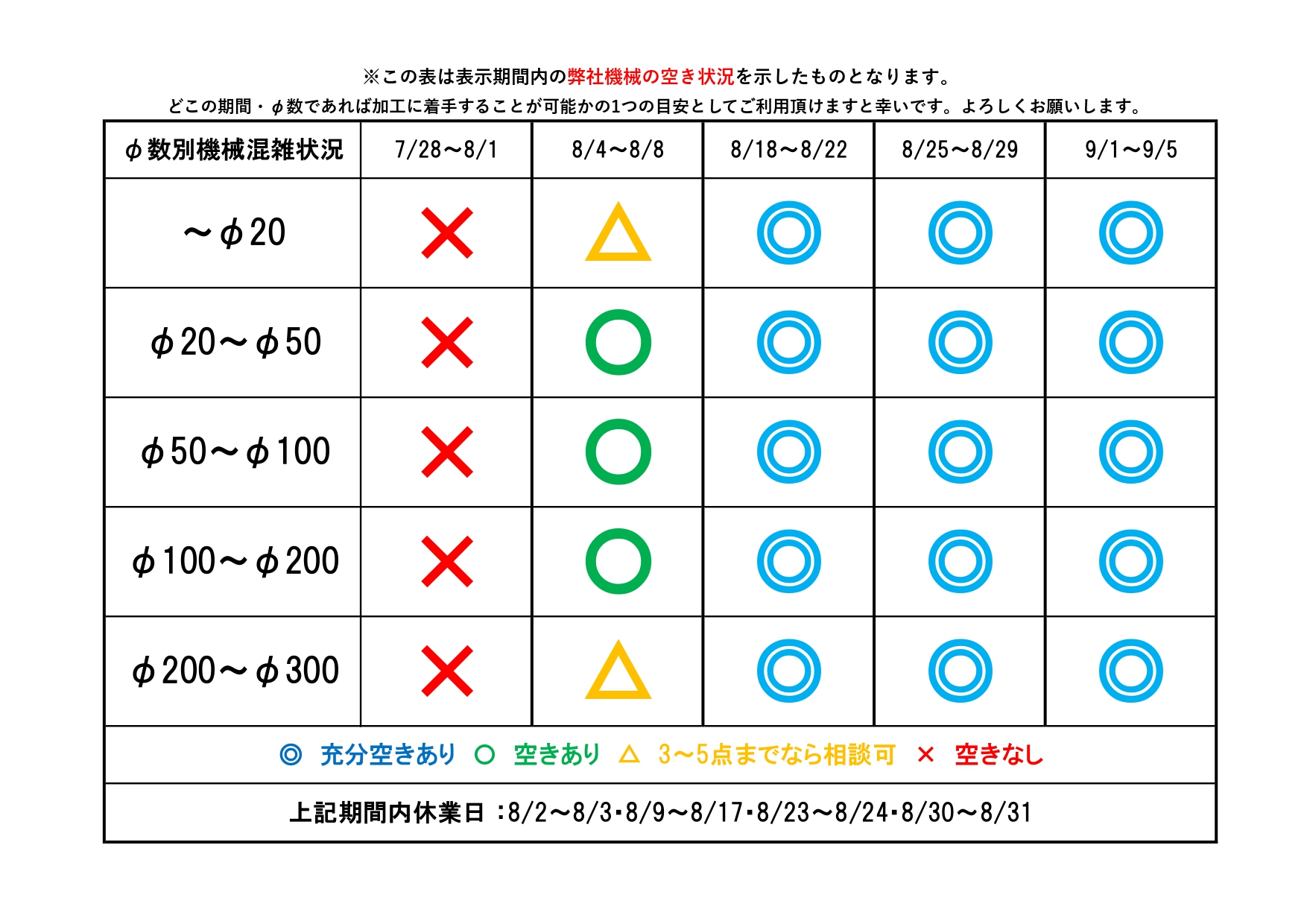 ※この表は表示期間内の弊社機械の空き状況を示したものとなります。
どこの期間・φ数であれば加工に着手することが可能かの1つの目安としてご利用頂けますと幸いです。よろしくお願いします。

| φ数別機械混雑状況 | 7/28～8/1 | 8/4～8/8 | 8/18～8/22 | 8/25～8/29 | 9/1～9/5 |
|---|---|---|---|---|---|
| ～φ20 | × | △ | ◎ | ◎ | ◎ |
| φ20～φ50 | × | ○ | ◎ | ◎ | ◎ |
| φ50～φ100 | × | ○ | ◎ | ◎ | ◎ |
| φ100～φ200 | × | ○ | ◎ | ◎ | ◎ |
| φ200～φ300 | × | △ | ◎ | ◎ | ◎ |

◎ 充分空きあり ○ 空きあり △ 3～5点までなら相談可 × 空きなし

上記期間内休業日 :8/2～8/3･8/9～8/17･8/23～8/24･8/30～8/31